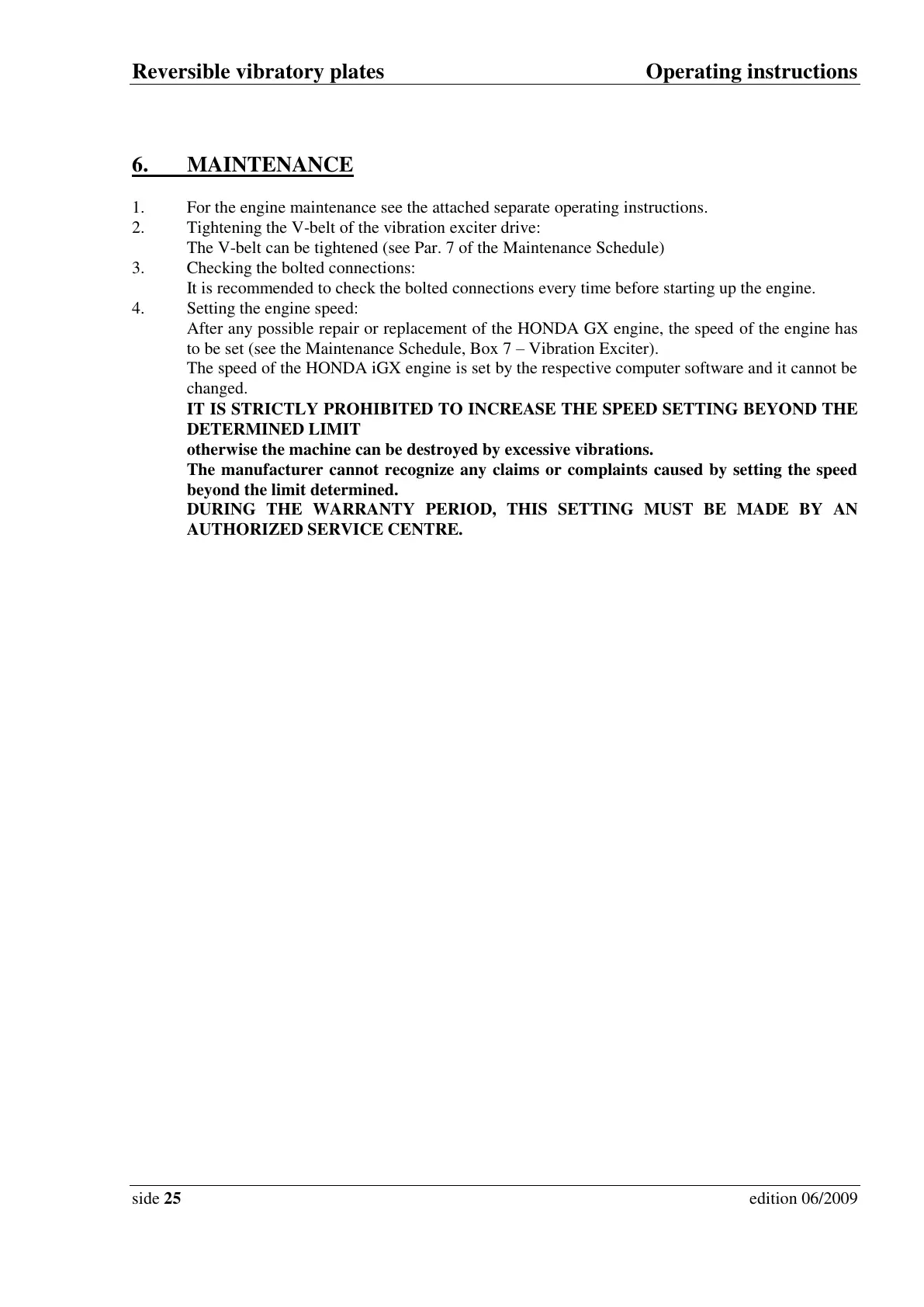 Reversible vibratory plates Operating instructions

6. MAINTENANCE

1. For the engine maintenance see the attached separate operating instructions.
2. Tightening the V-belt of the vibration exciter drive:
The V-belt can be tightened (see Par. 7 of the Maintenance Schedule)
3. Checking the bolted connections:
It is recommended to check the bolted connections every time before starting up the engine.
4. Setting the engine speed:
After any possible repair or replacement of the HONDA GX engine, the speed of the engine has to be set (see the Maintenance Schedule, Box 7 – Vibration Exciter).
The speed of the HONDA iGX engine is set by the respective computer software and it cannot be changed.
IT IS STRICTLY PROHIBITED TO INCREASE THE SPEED SETTING BEYOND THE DETERMINED LIMIT
otherwise the machine can be destroyed by excessive vibrations.
The manufacturer cannot recognize any claims or complaints caused by setting the speed beyond the limit determined.
DURING THE WARRANTY PERIOD, THIS SETTING MUST BE MADE BY AN AUTHORIZED SERVICE CENTRE.

side 25 edition 06/2009